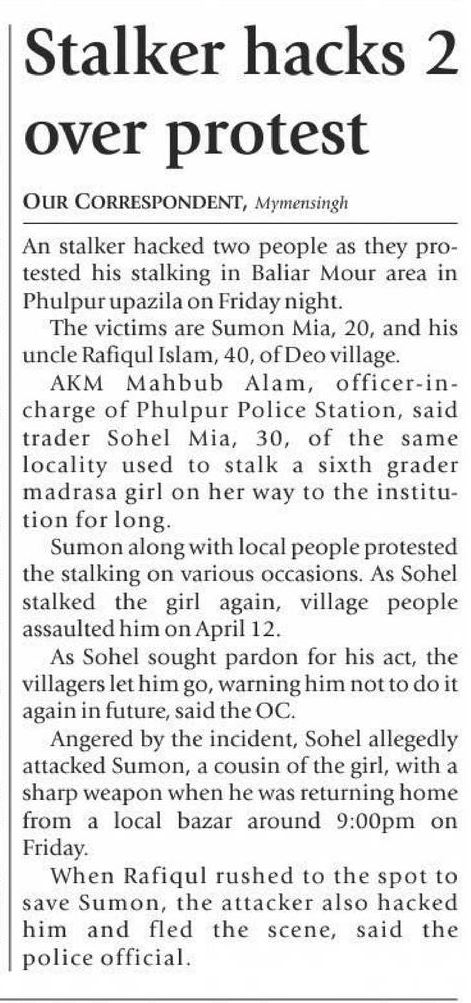 Stalker hacks 2 over protest

OUR CORRESPONDENT, Mymensingh

An stalker hacked two people as they protested his stalking in Baliar Mour area in Phulpur upazila on Friday night.

The victims are Sumon Mia, 20, and his uncle Rafiqul Islam, 40, of Deo village.

AKM Mahbub Alam, officer-in-charge of Phulpur Police Station, said trader Sohel Mia, 30, of the same locality used to stalk a sixth grader madrasa girl on her way to the institution for long.

Sumon along with local people protested the stalking on various occasions. As Sohel stalked the girl again, village people assaulted him on April 12.

As Sohel sought pardon for his act, the villagers let him go, warning him not to do it again in future, said the OC.

Angered by the incident, Sohel allegedly attacked Sumon, a cousin of the girl, with a sharp weapon when he was returning home from a local bazar around 9:00pm on Friday.

When Rafiqul rushed to the spot to save Sumon, the attacker also hacked him and fled the scene, said the police official.